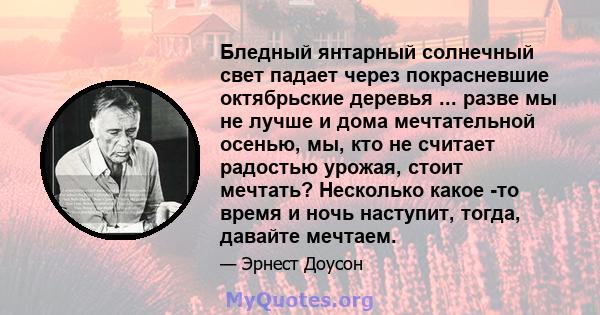 Бледный янтарный солнечный свет падает через покрасневшие октябрьские деревья ... разве мы не лучше и дома мечтательной осенью, мы, кто не считает радостью урожая, стоит мечтать? Несколько какое -то время и ночь наступит, тогда, давайте мечтаем.

— Эрнест Доусон

MyQuotes.org